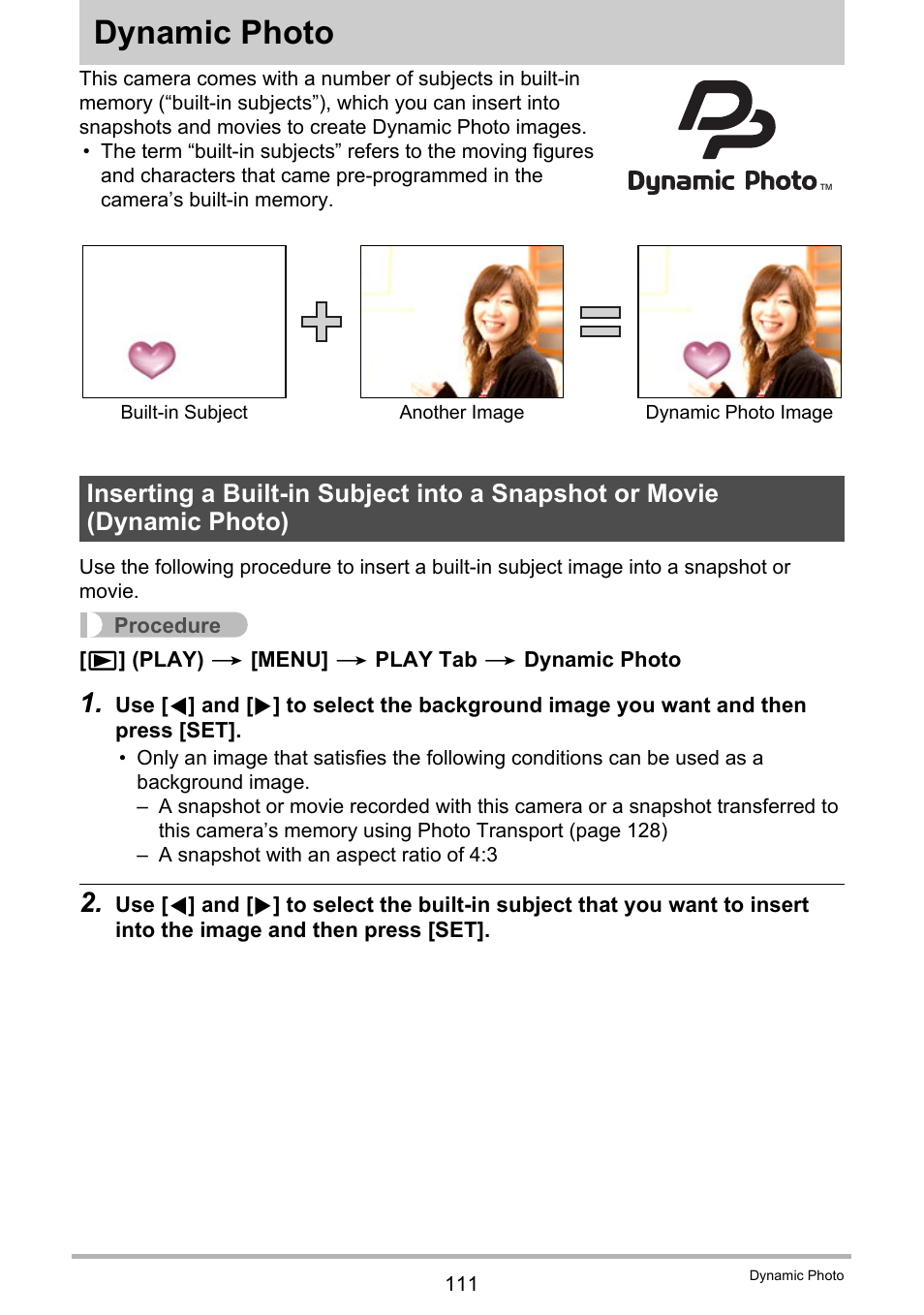 Dynamic Photo

This camera comes with a number of subjects in built-in memory (“built-in subjects”), which you can insert into snapshots and movies to create Dynamic Photo images.

• The term “built-in subjects” refers to the moving figures and characters that came pre-programmed in the camera’s built-in memory.

Dynamic Photo™

Built-in Subject

Another Image

Dynamic Photo Image

Inserting a Built-in Subject into a Snapshot or Movie (Dynamic Photo)

Use the following procedure to insert a built-in subject image into a snapshot or movie.

Procedure

[▶] (PLAY) → [MENU] → PLAY Tab → Dynamic Photo

1. Use [◀] and [▶] to select the background image you want and then press [SET].

• Only an image that satisfies the following conditions can be used as a background image.

– A snapshot or movie recorded with this camera or a snapshot transferred to this camera’s memory using Photo Transport (page 128)

– A snapshot with an aspect ratio of 4:3

2. Use [◀] and [▶] to select the built-in subject that you want to insert into the image and then press [SET].

111

Dynamic Photo